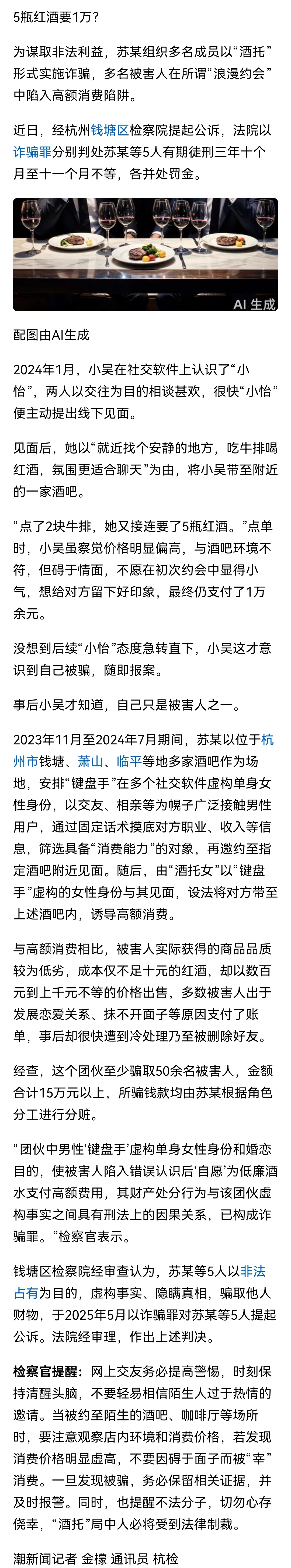 5瓶红酒要1万？

为谋取非法利益，苏某组织多名成员以“酒托”形式实施诈骗，多名被害人在所谓“浪漫约会”中陷入高额消费陷阱。

近日，经杭州钱塘区检察院提起公诉，法院以诈骗罪分别判处苏某等5人有期徒刑三年十个月至十一个月不等，各并处罚金。

AI 生成

配图由AI生成

2024年1月，小吴在社交软件上认识了“小怡”，两人以交往为目的相谈甚欢，很快“小怡”便主动提出线下见面。

见面后，她以“就近找个安静的地方，吃牛排喝红酒，氛围更适合聊天”为由，将小吴带至附近的一家酒吧。

“点了2块牛排，她又接连要了5瓶红酒。”点单时，小吴虽察觉价格明显偏高，与酒吧环境不符，但碍于情面，不愿在初次约会中显得小气，想给对方留下好印象，最终仍支付了1万余元。

没想到后续“小怡”态度急转直下，小吴这才意识到自己被骗，随即报案。

事后小吴才知道，自己只是被害人之一。

2023年11月至2024年7月期间，苏某以位于杭州市钱塘、萧山、临平等地多家酒吧作为场地，安排“键盘手”在多个社交软件虚构单身女性身份，以交友、相亲等为幌子广泛接触男性用户，通过固定话术摸底对方职业、收入等信息，筛选具备“消费能力”的对象，再邀约至指定酒吧附近见面。随后，由“酒托女”以“键盘手”虚构的女性身份与其见面，设法将对方带至上述酒吧内，诱导高额消费。

与高额消费相比，被害人实际获得的商品品质较为低劣，成本仅不足十元的红酒，却以数百元到上千元不等的价格出售，多数被害人出于发展恋爱关系、抹不开面子等原因支付了账单，事后却很快遭到冷处理乃至被删除好友。

经查，这个团伙至少骗取50余名被害人，金额合计15万元以上，所骗钱款均由苏某根据角色分工进行分赃。

“团伙中男性‘键盘手’虚构单身女性身份和婚恋目的，使被害人陷入错误认识后‘自愿’为低廉酒水支付高额费用，其财产处分行为与该团伙虚构事实之间具有刑法上的因果关系，已构成诈骗罪。”检察官表示。

钱塘区检察院经审查认为，苏某等5人以非法占有为目的，虚构事实、隐瞒真相，骗取他人财物，于2025年5月以诈骗罪对苏某等5人提起公诉。法院经审理，作出上述判决。

检察官提醒：网上交友务必提高警惕，时刻保持清醒头脑，不要轻易相信陌生人过于热情的邀请。当被约至陌生的酒吧、咖啡厅等场所时，要注意观察店内环境和消费价格，若发现消费价格明显虚高，不要因碍于面子而被“宰”消费。一旦发现被骗，务必保留相关证据，并及时报警。同时，也提醒不法分子，切勿心存侥幸，“酒托”局中人必将受到法律制裁。

潮新闻记者 金檬 通讯员 杭检